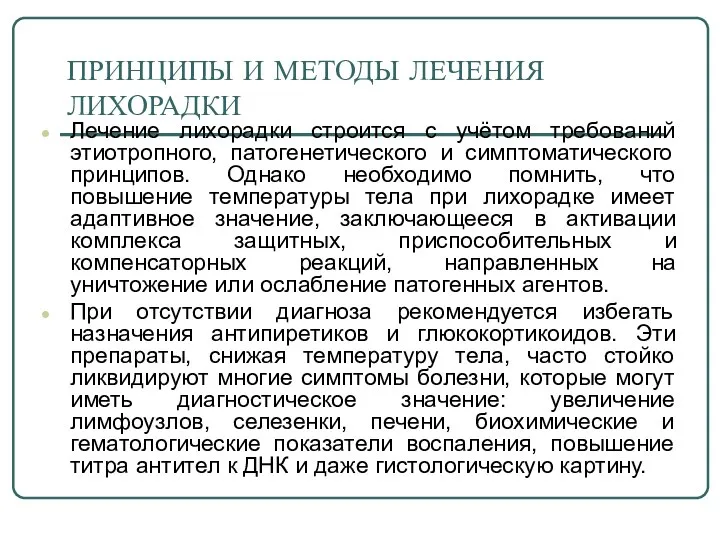 ПРИНЦИПЫ И МЕТОДЫ ЛЕЧЕНИЯ ЛИХОРАДКИ

Лечение лихорадки строится с учётом требований этиотропного, патогенетического и симптоматического принципов. Однако необходимо помнить, что повышение температуры тела при лихорадке имеет адаптивное значение, заключающееся в активации комплекса защитных, приспособительных и компенсаторных реакций, направленных на уничтожение или ослабление патогенных агентов.

При отсутствии диагноза рекомендуется избегать назначения антипиретиков и глюкокортикоидов. Эти препараты, снижая температуру тела, часто стойко ликвидируют многие симптомы болезни, которые могут иметь диагностическое значение: увеличение лимфоузлов, селезенки, печени, биохимические и гематологические показатели воспаления, повышение титра антител к ДНК и даже гистологическую картину.